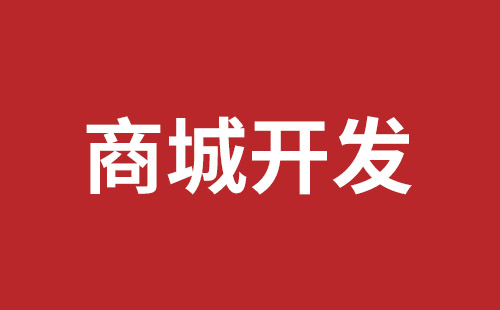 商城开发